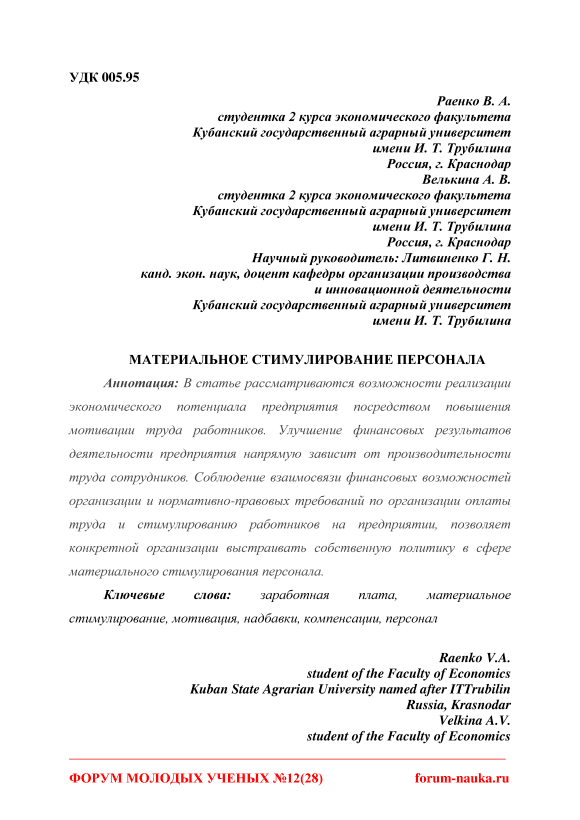 УДК 005.95

Раенко В. А.
студентка 2 курса экономического факультета
Кубанский государственный аграрный университет
имени И. Т. Трубилина
Россия, г. Краснодар
Велькина А. В.
студентка 2 курса экономического факультета
Кубанский государственный аграрный университет
имени И. Т. Трубилина
Россия, г. Краснодар
Научный руководитель: Литвиненко Г. Н.
канд. экон. наук, доцент кафедры организации производства
и инновационной деятельности
Кубанский государственный аграрный университет
имени И. Т. Трубилина

МАТЕРИАЛЬНОЕ СТИМУЛИРОВАНИЕ ПЕРСОНАЛА

Аннотация: В статье рассматриваются возможности реализации экономического потенциала предприятия посредством повышения мотивации труда работников. Улучшение финансовых результатов деятельности предприятия напрямую зависит от производительности труда сотрудников. Соблюдение взаимосвязи финансовых возможностей организации и нормативно-правовых требований по организации оплаты труда и стимулированию работников на предприятии, позволяет конкретной организации выстраивать собственную политику в сфере материального стимулирования персонала.

Ключевые слова: заработная плата, материальное стимулирование, мотивация, надбавки, компенсации, персонал

Raenko V.A.
student of the Faculty of Economics
Kuban State Agrarian University named after ITTrubilin
Russia, Krasnodar
Velkina A.V.
student of the Faculty of Economics

ФОРУМ МОЛОДЫХ УЧЕНЫХ №12(28)
forum-nauka.ru